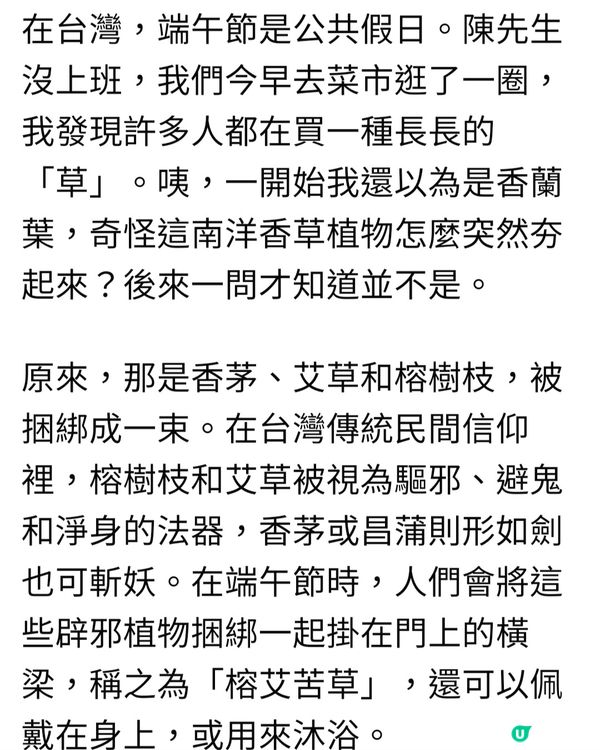 在台灣，端午節是公共假日。陳先生沒上班，我們今早去菜市逛了一圈，我發現許多人都在買一種長長的「草」。咦，一開始我還以為是香蘭葉，奇怪這南洋香草植物怎麼突然夯起來？後來一問才知道並不是。

原來，那是香茅、艾草和榕樹枝，被捆綁成一束。在台灣傳統民間信仰裡，榕樹枝和艾草被視為驅邪、避鬼和淨身的法器，香茅或昌蒲則形如劍也可斬妖。在端午節時，人們會將這些辟邪植物捆綁一起掛在門上的橫梁，稱之為「榕艾苦草」，還可以佩戴在身上，或用來沐浴。